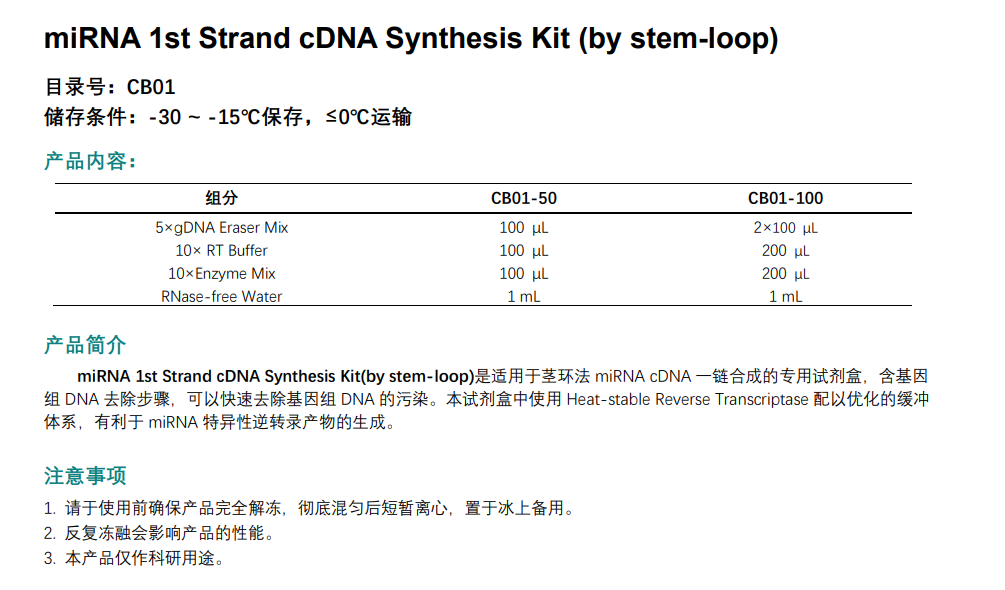 miRNA 1st Strand cDNA Synthesis Kit (by stem-loop)

目录号：CB01
储存条件：-30 ~ -15℃保存，≤0℃运输

产品内容：

| 组分 | CB01-50 | CB01-100 |
|---|---|---|
| 5×gDNA Eraser Mix | 100 μL | 2×100 μL |
| 10× RT Buffer | 100 μL | 200 μL |
| 10×Enzyme Mix | 100 μL | 200 μL |
| RNase-free Water | 1 mL | 1 mL |

产品简介

miRNA 1st Strand cDNA Synthesis Kit(by stem-loop)是适用于茎环法 miRNA cDNA 一链合成的专用试剂盒，含基因组 DNA 去除步骤，可以快速去除基因组 DNA 的污染。本试剂盒中使用 Heat-stable Reverse Transcriptase 配以优化的缓冲体系，有利于 miRNA 特异性逆转录产物的生成。

注意事项

1. 请于使用前确保产品完全解冻，彻底混匀后短暂离心，置于冰上备用。
2. 反复冻融会影响产品的性能。
3. 本产品仅作科研用途。